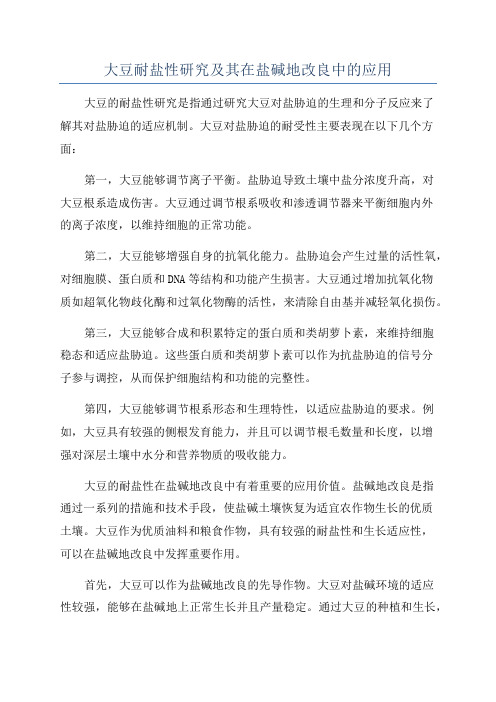 大豆耐盐性研究及其在盐碱地改良中的应用

大豆的耐盐性研究是指通过研究大豆对盐胁迫的生理和分子反应来了解其对盐胁迫的适应机制。大豆对盐胁迫的耐受性主要表现在以下几个方面：

第一，大豆能够调节离子平衡。盐胁迫导致土壤中盐分浓度升高，对大豆根系造成伤害。大豆通过调节根系吸收和渗透调节器来平衡细胞内外的离子浓度，以维持细胞的正常功能。

第二，大豆能够增强自身的抗氧化能力。盐胁迫会产生过量的活性氧，对细胞膜、蛋白质和DNA等结构和功能产生损害。大豆通过增加抗氧化物质如超氧化物歧化酶和过氧化物酶的活性，来清除自由基并减轻氧化损伤。

第三，大豆能够合成和积累特定的蛋白质和类胡萝卜素，来维持细胞稳态和适应盐胁迫。这些蛋白质和类胡萝卜素可以作为抗盐胁迫的信号分子参与调控，从而保护细胞结构和功能的完整性。

第四，大豆能够调节根系形态和生理特性，以适应盐胁迫的要求。例如，大豆具有较强的侧根发育能力，并且可以调节根毛数量和长度，以增强对深层土壤中水分和营养物质的吸收能力。

大豆的耐盐性在盐碱地改良中有着重要的应用价值。盐碱地改良是指通过一系列的措施和技术手段，使盐碱土壤恢复为适宜农作物生长的优质土壤。大豆作为优质油料和粮食作物，具有较强的耐盐性和生长适应性，可以在盐碱地改良中发挥重要作用。

首先，大豆可以作为盐碱地改良的先导作物。大豆对盐碱环境的适应性较强，能够在盐碱地上正常生长并且产量稳定。通过大豆的种植和生长，